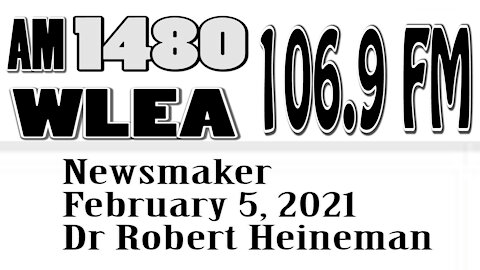 AM 1480 WLEA 106.9 FM

Newsmaker
February 5, 2021
Dr Robert Heineman